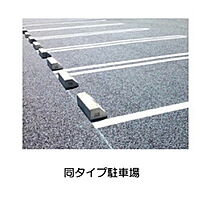 同タイプ駐車場